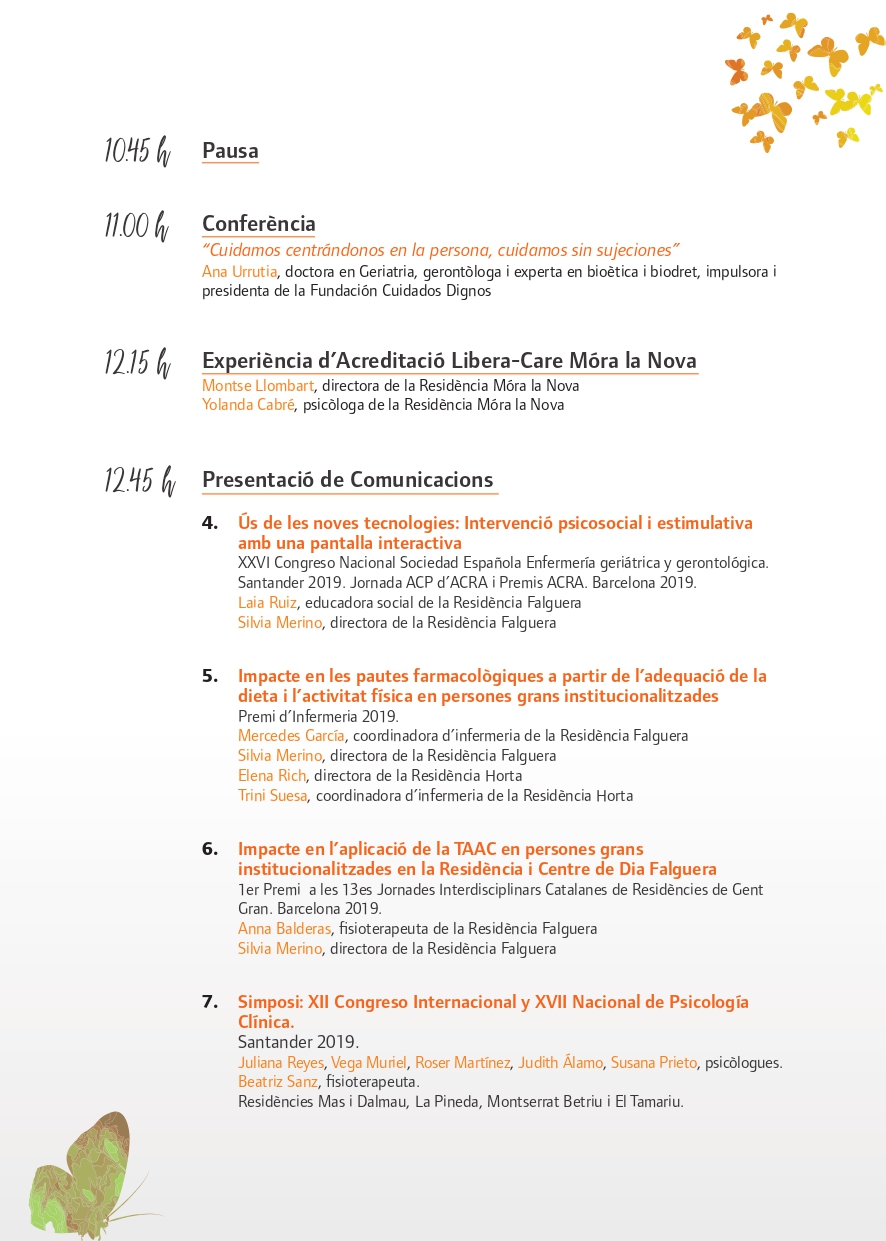 10.45 h Pausa

11.00 h Conferència
"Cuidamos centrándonos en la persona, cuidamos sin sujeciones"
Ana Urrutia, doctora en Geriatria, gerontòloga i experta en bioètica i biodret, impulsora i presidenta de la Fundación Cuidados Dignos

12.15 h Experiència d'Acreditació Libera-Care Móra la Nova
Montse Llombart, directora de la Residència Móra la Nova
Yolanda Cabré, psicòloga de la Residència Móra la Nova

12.45 h Presentació de Comunicacions

4. Ús de les noves tecnologies: Intervenció psicosocial i estimulativa amb una pantalla interactiva
XXVI Congreso Nacional Sociedad Española Enfermería geriátrica y gerontológica. Santander 2019. Jornada ACP d'ACRA i Premis ACRA. Barcelona 2019.
Laia Ruiz, educadora social de la Residència Falguera
Silvia Merino, directora de la Residència Falguera

5. Impacte en les pautes farmacològiques a partir de l'adequació de la dieta i l'activitat física en persones grans institucionalitzades
Premi d'Infermeria 2019.
Mercedes García, coordinadora d'infermeria de la Residència Falguera
Silvia Merino, directora de la Residència Falguera
Elena Rich, directora de la Residència Horta
Trini Suesa, coordinadora d'infermeria de la Residència Horta

6. Impacte en l'aplicació de la TAAC en persones grans institucionalitzades en la Residència i Centre de Dia Falguera
1er Premi a les 13es Jornades Interdisciplinars Catalanes de Residències de Gent Gran. Barcelona 2019.
Anna Balderas, fisioterapeuta de la Residència Falguera
Silvia Merino, directora de la Residència Falguera

7. Simposi: XII Congreso Internacional y XVII Nacional de Psicología Clínica.
Santander 2019.
Juliana Reyes, Vega Muriel, Roser Martínez, Judith Álamo, Susana Prieto, psicòlogues.
Beatriz Sanz, fisioterapeuta.
Residències Mas i Dalmau, La Pineda, Montserrat Betriu i El Tamariu.